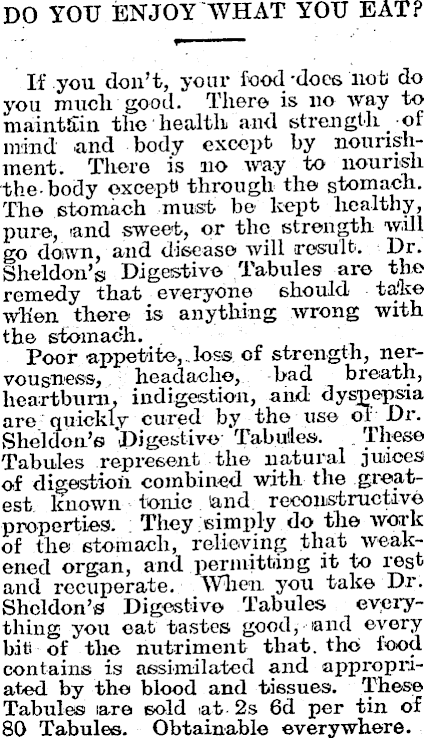 DO YOU ENJOY WHAT YOU EAT?

If you don't, your food does not do you much good. There is no way to maintain the health and strength of mind and body except by nourishment. There is no way to nourish the body except through the stomach. The stomach must be kept healthy, pure, and sweet, or the strength will go down, and disease will result. Dr. Sheldon's Digestive Tabules are the remedy that everyone should take when there is anything wrong with the stomach.

Poor appetite, loss of strength, nervousness, headache, bad breath, heartburn, indigestion, and dyspepsia are quickly cured by the use of Dr. Sheldon's Digestive Tabules. These Tabules represent the natural juices of digestion combined with the greatest known tonic and reconstructive properties. They simply do the work of the stomach, relieving that weakened organ, and permitting it to rest and recuperate. When you take Dr. Sheldon's Digestive Tabules everything you eat tastes good, and every bit of the nutriment that the food contains is assimilated and appropriated by the blood and tissues. These Tabules are sold at 2s 6d per tin of 80 Tabules. Obtainable everywhere.